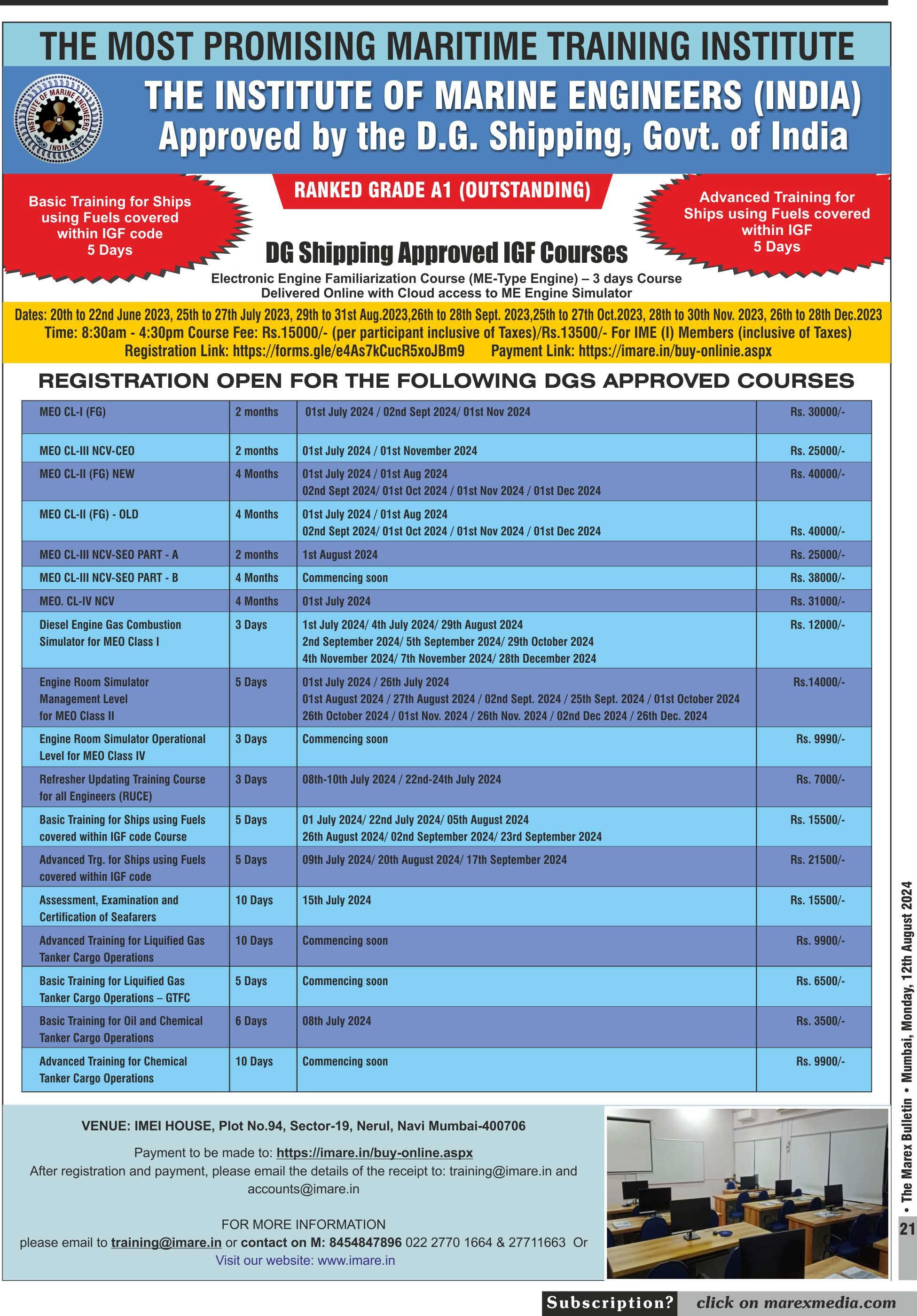 THE MOST PROMISING MARITIME TRAINING INSTITUTE

INSTITUTE OF MARINE ENGINEERS INDIA

THE INSTITUTE OF MARINE ENGINEERS (INDIA)
Approved by the D.G. Shipping, Govt. of India

Basic Training for Ships using Fuels covered within IGF code 5 Days

RANKED GRADE A1 (OUTSTANDING)

Advanced Training for Ships using Fuels covered within IGF 5 Days

DG Shipping Approved IGF Courses

Electronic Engine Familiarization Course (ME-Type Engine) – 3 days Course
Delivered Online with Cloud access to ME Engine Simulator

Dates: 20th to 22nd June 2023, 25th to 27th July 2023, 29th to 31st Aug.2023,26th to 28th Sept. 2023,25th to 27th Oct.2023, 28th to 30th Nov. 2023, 26th to 28th Dec.2023
Time: 8:30am - 4:30pm Course Fee: Rs.15000/- (per participant inclusive of Taxes)/Rs.13500/- For IME (I) Members (inclusive of Taxes)
Registration Link: https://forms.gle/e4As7kCucR5xoJBm9 Payment Link: https://imare.in/buy-onlinie.aspx

REGISTRATION OPEN FOR THE FOLLOWING DGS APPROVED COURSES

| | | | |
|---|---|---|---|
| MEO CL-I (FG) | 2 months | 01st July 2024 / 02nd Sept 2024/ 01st Nov 2024 | Rs. 30000/- |
| MEO CL-III NCV-CEO | 2 months | 01st July 2024 / 01st November 2024 | Rs. 25000/- |
| MEO CL-II (FG) NEW | 4 Months | 01st July 2024 / 01st Aug 2024 02nd Sept 2024/ 01st Oct 2024 / 01st Nov 2024 / 01st Dec 2024 | Rs. 40000/- |
| MEO CL-II (FG) - OLD | 4 Months | 01st July 2024 / 01st Aug 2024 02nd Sept 2024/ 01st Oct 2024 / 01st Nov 2024 / 01st Dec 2024 | Rs. 40000/- |
| MEO CL-III NCV-SEO PART - A | 2 months | 1st August 2024 | Rs. 25000/- |
| MEO CL-III NCV-SEO PART - B | 4 Months | Commencing soon | Rs. 38000/- |
| MEO. CL-IV NCV | 4 Months | 01st July 2024 | Rs. 31000/- |
| Diesel Engine Gas Combustion Simulator for MEO Class I | 3 Days | 1st July 2024/ 4th July 2024/ 29th August 2024 2nd September 2024/ 5th September 2024/ 29th October 2024 4th November 2024/ 7th November 2024/ 28th December 2024 | Rs. 12000/- |
| Engine Room Simulator Management Level for MEO Class II | 5 Days | 01st July 2024 / 26th July 2024 01st August 2024 / 27th August 2024 / 02nd Sept. 2024 / 25th Sept. 2024 / 01st October 2024 26th October 2024 / 01st Nov. 2024 / 26th Nov. 2024 / 02nd Dec 2024 / 26th Dec. 2024 | Rs.14000/- |
| Engine Room Simulator Operational Level for MEO Class IV | 3 Days | Commencing soon | Rs. 9990/- |
| Refresher Updating Training Course for all Engineers (RUCE) | 3 Days | 08th-10th July 2024 / 22nd-24th July 2024 | Rs. 7000/- |
| Basic Training for Ships using Fuels covered within IGF code Course | 5 Days | 01 July 2024/ 22nd July 2024/ 05th August 2024 26th August 2024/ 02nd September 2024/ 23rd September 2024 | Rs. 15500/- |
| Advanced Trg. for Ships using Fuels covered within IGF code | 5 Days | 09th July 2024/ 20th August 2024/ 17th September 2024 | Rs. 21500/- |
| Assessment, Examination and Certification of Seafarers | 10 Days | 15th July 2024 | Rs. 15500/- |
| Advanced Training for Liquified Gas Tanker Cargo Operations | 10 Days | Commencing soon | Rs. 9900/- |
| Basic Training for Liquified Gas Tanker Cargo Operations – GTFC | 5 Days | Commencing soon | Rs. 6500/- |
| Basic Training for Oil and Chemical Tanker Cargo Operations | 6 Days | 08th July 2024 | Rs. 3500/- |
| Advanced Training for Chemical Tanker Cargo Operations | 10 Days | Commencing soon | Rs. 9900/- |

VENUE: IMEI HOUSE, Plot No.94, Sector-19, Nerul, Navi Mumbai-400706

Payment to be made to: https://imare.in/buy-online.aspx
After registration and payment, please email the details of the receipt to: training@imare.in and accounts@imare.in

FOR MORE INFORMATION
please email to training@imare.in or contact on M: 8454847896 022 2770 1664 & 27711663 Or
Visit our website: www.imare.in

• The Marex Bulletin • Mumbai, Monday, 12th August 2024

21

Subscription? click on marexmedia.com